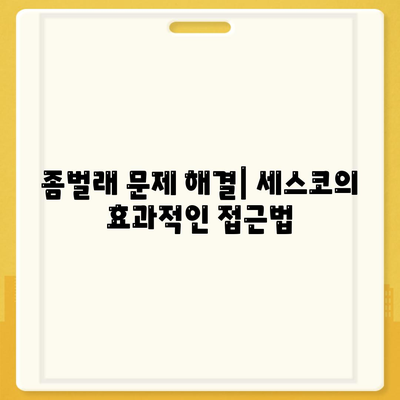 좀벌래 문제 해결| 세스코의 효과적인 접근법